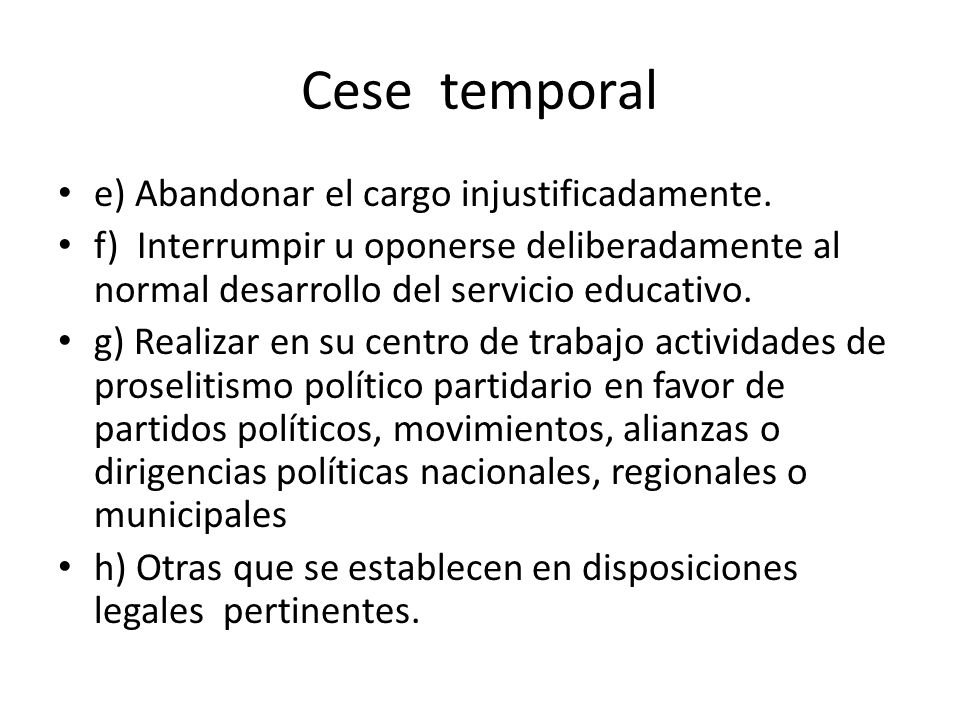 Cese temporal

• e) Abandonar el cargo injustificadamente.
• f) Interrumpir u oponerse deliberadamente al normal desarrollo del servicio educativo.
• g) Realizar en su centro de trabajo actividades de proselitismo político partidario en favor de partidos políticos, movimientos, alianzas o dirigencias políticas nacionales, regionales o municipales
• h) Otras que se establecen en disposiciones legales pertinentes.